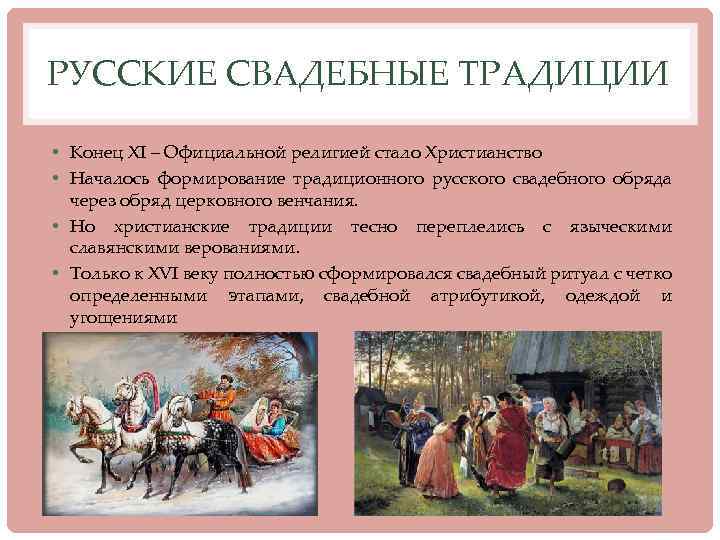 РУССКИЕ СВАДЕБНЫЕ ТРАДИЦИИ

• Конец XI – Официальной религией стало Христианство

• Началось формирование традиционного русского свадебного обряда через обряд церковного венчания.

• Но христианские традиции тесно переплелись с языческими славянскими верованиями.

• Только к XVI веку полностью сформировался свадебный ритуал с четко определенными этапами, свадебной атрибутикой, одеждой и угощениями